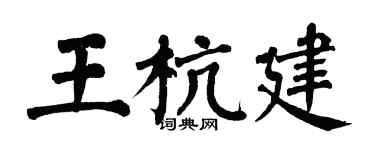 王杭建
词典网